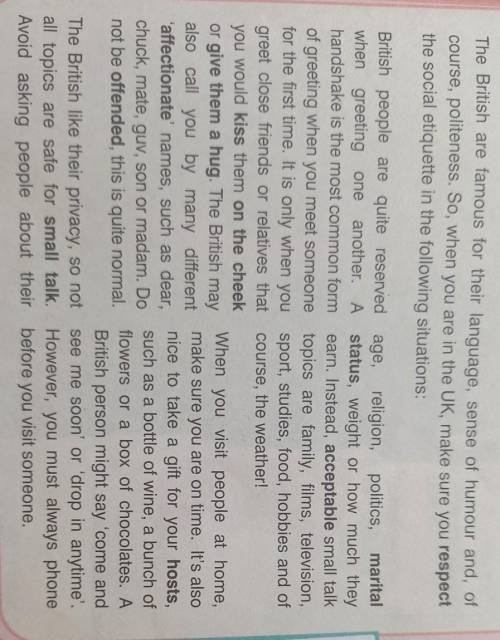 The British are famous for their language, sense of humour and, of course, politeness. So, when you are in the UK, make sure you respect the social etiquette in the following situations:

British people are quite reserved when greeting one another. A handshake is the most common form of greeting when you meet someone for the first time. It is only when you greet close friends or relatives that you would kiss them on the cheek or give them a hug. The British may also call you by many different 'affectionate' names, such as dear, chuck, mate, guv, son or madam. Do not be offended, this is quite normal.

The British like their privacy, so not all topics are safe for small talk. Avoid asking people about their age, religion, politics, marital status, weight or how much they earn. Instead, acceptable small talk topics are family, films, television, sport, studies, food, hobbies and of course, the weather!

When you visit people at home, make sure you are on time. It's also nice to take a gift for your hosts, such as a bottle of wine, a bunch of flowers or a box of chocolates. A British person might say 'come and see me soon' or 'drop in anytime'. However, you must always phone before you visit someone.